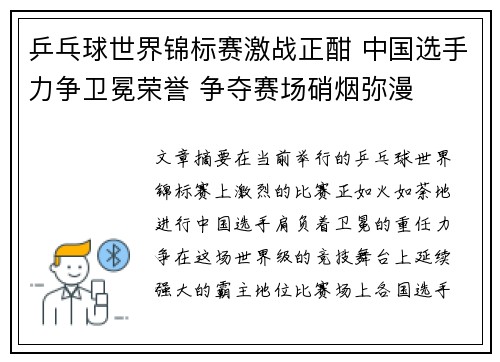 乒乓球世界锦标赛激战正酣 中国选手力争卫冕荣誉 争夺赛场硝烟弥漫

文章摘要在当前举行的乒乓球世界锦标赛上激烈的比赛正如火如荼地进行中国选手肩负着卫冕的重任力争在这场世界级的竞技舞台上延续强大的霸主地位比赛场上各国选手